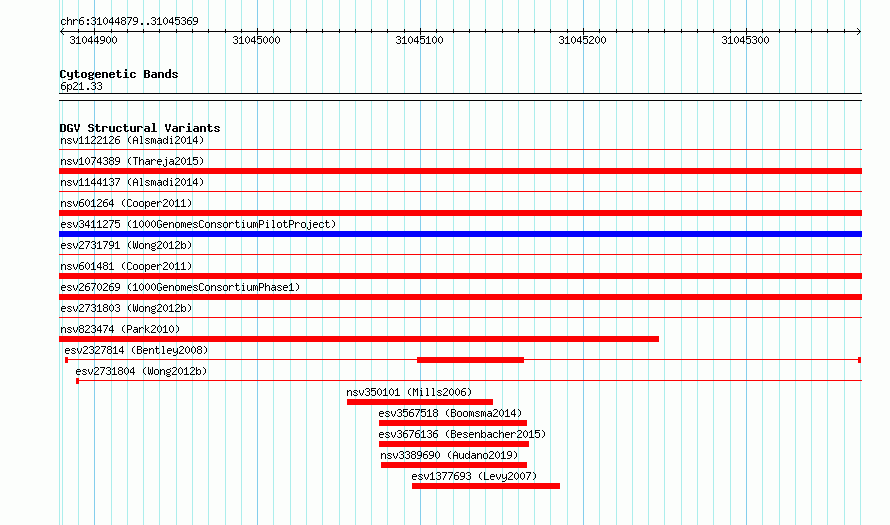 chr6:31044879..31045369

31044900 31045000 31045100 31045200 31045300

Cytogenetic Bands
6p21.33

DGV Structural Variants
nsv1122126 (Alsmadi2014)
nsv1074389 (Thareja2015)
nsv1144137 (Alsmadi2014)
nsv601264 (Cooper2011)
esv3411275 (1000GenomesConsortiumPilotProject)
esv2731791 (Wong2012b)
nsv601481 (Cooper2011)
esv2670269 (1000GenomesConsortiumPhase1)
esv2731803 (Wong2012b)
nsv823474 (Park2010)
esv2327814 (Bentley2008)
esv2731804 (Wong2012b)
nsv350101 (Mills2006)
esv3567518 (Boomsma2014)
esv3676136 (Besenbacher2015)
nsv3389690 (Audano2019)
esv1377693 (Levy2007)